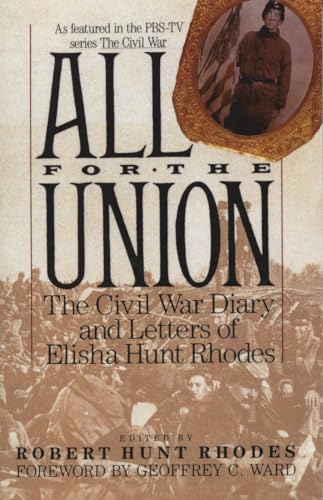 As featured in the PBS-TV series The Civil War

ALL
FOR·THE
UNION

The Civil War Diary and Letters of Elisha Hunt Rhodes

EDITED BY
ROBERT HUNT RHODES
FOREWORD BY GEOFFREY C. WARD